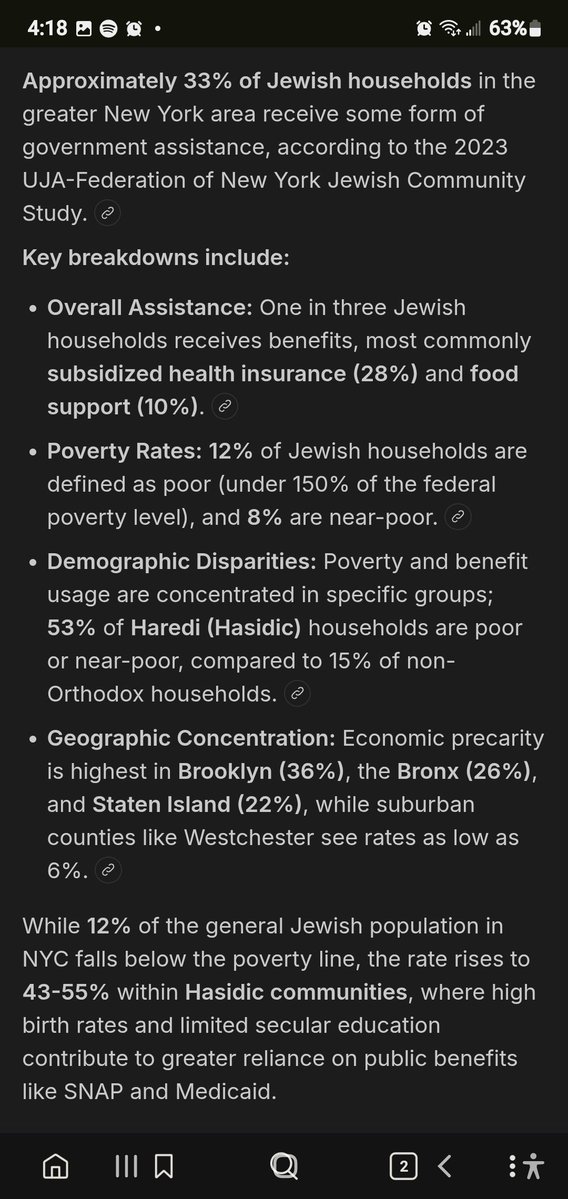 4:18 • 63%

Approximately 33% of Jewish households in the greater New York area receive some form of government assistance, according to the 2023 UJA-Federation of New York Jewish Community Study.

Key breakdowns include:

• Overall Assistance: One in three Jewish households receives benefits, most commonly subsidized health insurance (28%) and food support (10%).

• Poverty Rates: 12% of Jewish households are defined as poor (under 150% of the federal poverty level), and 8% are near-poor.

• Demographic Disparities: Poverty and benefit usage are concentrated in specific groups; 53% of Haredi (Hasidic) households are poor or near-poor, compared to 15% of non-Orthodox households.

• Geographic Concentration: Economic precarity is highest in Brooklyn (36%), the Bronx (26%), and Staten Island (22%), while suburban counties like Westchester see rates as low as 6%.

While 12% of the general Jewish population in NYC falls below the poverty line, the rate rises to 43-55% within Hasidic communities, where high birth rates and limited secular education contribute to greater reliance on public benefits like SNAP and Medicaid.

2